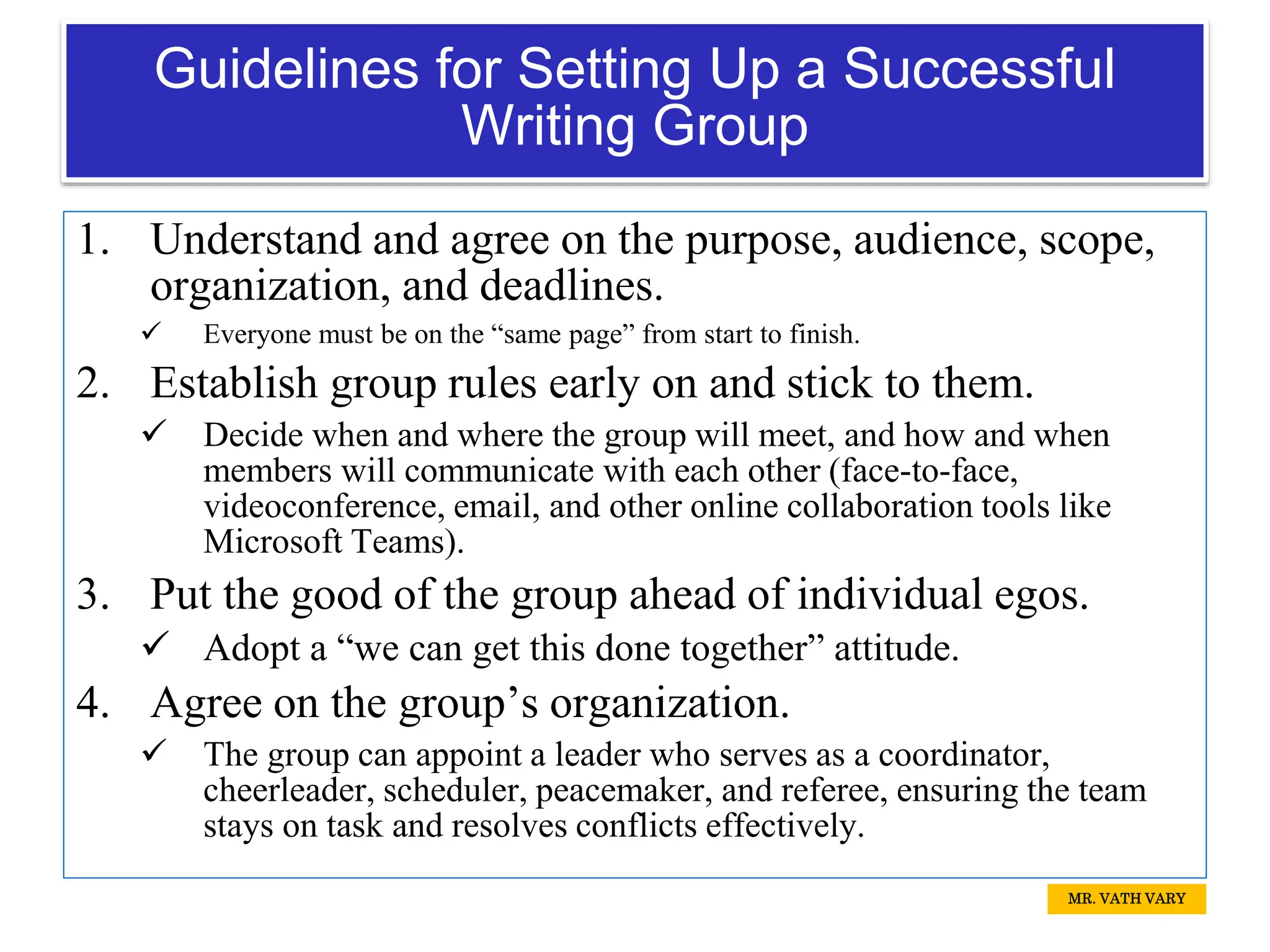 Guidelines for Setting Up a Successful Writing Group

1. Understand and agree on the purpose, audience, scope, organization, and deadlines.

✓ Everyone must be on the “same page” from start to finish.

2. Establish group rules early on and stick to them.

✓ Decide when and where the group will meet, and how and when members will communicate with each other (face-to-face, videoconference, email, and other online collaboration tools like Microsoft Teams).

3. Put the good of the group ahead of individual egos.

✓ Adopt a “we can get this done together” attitude.

4. Agree on the group’s organization.

✓ The group can appoint a leader who serves as a coordinator, cheerleader, scheduler, peacemaker, and referee, ensuring the team stays on task and resolves conflicts effectively.

MR. VATH VARY